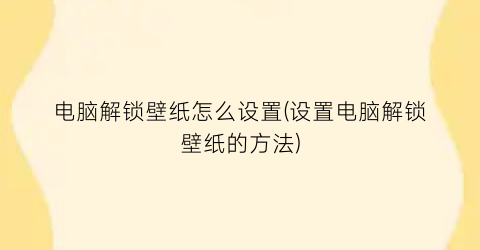 电脑解锁壁纸怎么设置(设置电脑解锁壁纸的方法)